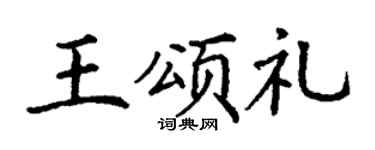 王颂礼
词典网